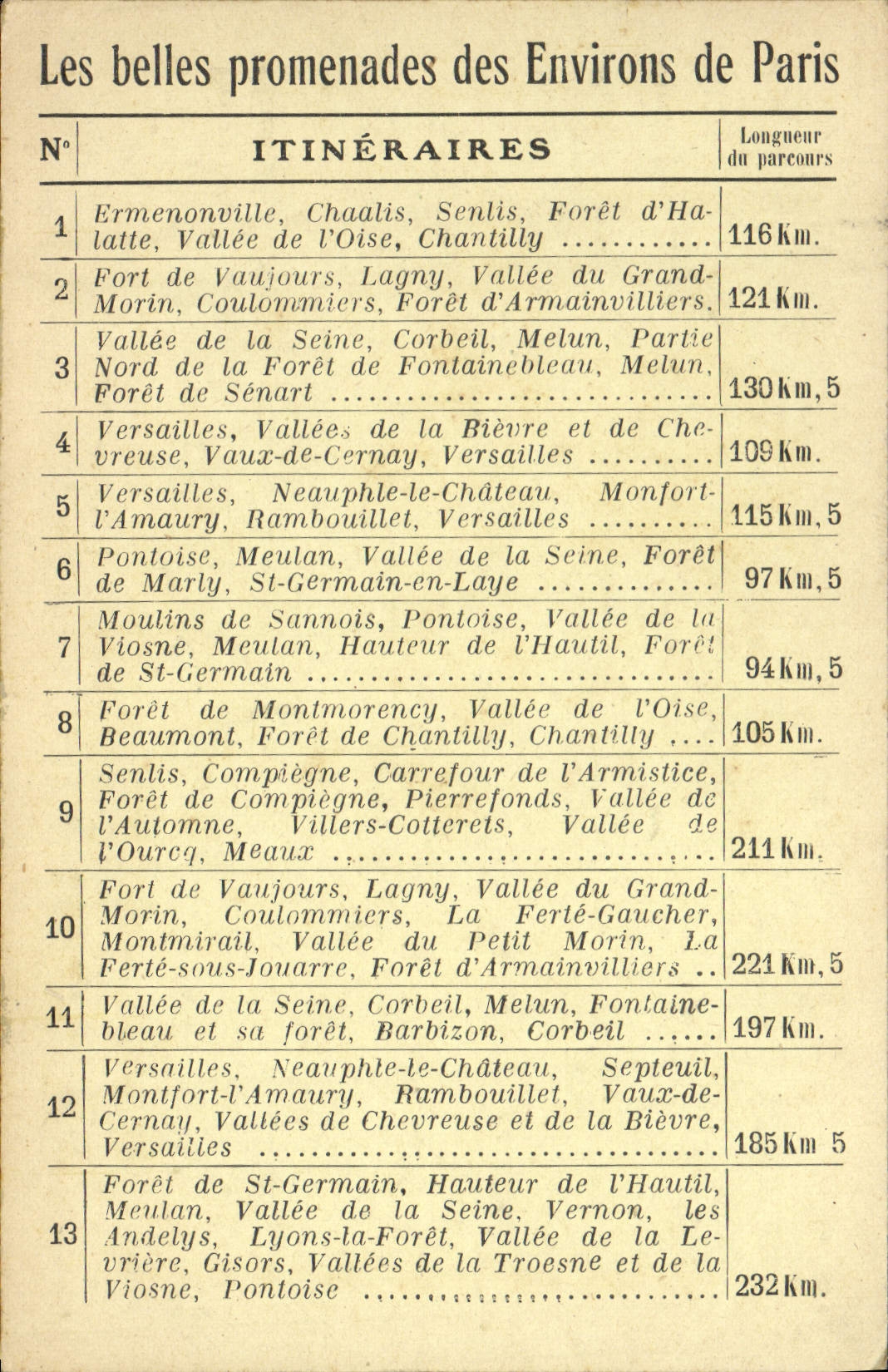 Les belles promenades des Environs de Paris

| N° | ITINÉRAIRES | Longueur du parcours |
|---|---|---|
| 1 | Ermenonville, Chaalis, Senlis, Forêt d'Halatte, Vallée de l'Oise, Chantilly | 116 Km. |
| 2 | Fort de Vaujours, Lagny, Vallée du Grand-Morin, Coulommiers, Forêt d'Armainvilliers. | 121 Km. |
| 3 | Vallée de la Seine, Corbeil, Melun, Partie Nord de la Forêt de Fontainebleau, Melun, Forêt de Sénart | 130 Km, 5 |
| 4 | Versailles, Vallées de la Bièvre et de Chevreuse, Vaux-de-Cernay, Versailles | 109 Km. |
| 5 | Versailles, Neauphle-le-Château, Monfort-l'Amaury, Rambouillet, Versailles | 115 Km, 5 |
| 6 | Pontoise, Meulan, Vallée de la Seine, Forêt de Marly, St-Germain-en-Laye | 97 Km, 5 |
| 7 | Moulins de Sannois, Pontoise, Vallée de la Viosne, Meulan, Hauteur de l'Hautil, Forêt de St-Germain | 94 Km, 5 |
| 8 | Forêt de Montmorency, Vallée de l'Oise, Beaumont, Forêt de Chantilly, Chantilly | 105 Km. |
| 9 | Senlis, Compiègne, Carrefour de l'Armistice, Forêt de Compiègne, Pierrefonds, Vallée de l'Automne, Villers-Cotterets, Vallée de l'Ourcq, Meaux | 211 Km. |
| 10 | Fort de Vaujours, Lagny, Vallée du Grand-Morin, Coulommiers, La Ferté-Gaucher, Montmirail, Vallée du Petit Morin, La Ferté-sous-Jouarre, Forêt d'Armainvilliers | 221 Km, 5 |
| 11 | Vallée de la Seine, Corbeil, Melun, Fontainebleau et sa forêt, Barbizon, Corbeil | 197 Km. |
| 12 | Versailles, Neauphle-le-Château, Septeuil, Montfort-l'Amaury, Rambouillet, Vaux-de-Cernay, Vallées de Chevreuse et de la Bièvre, Versailles | 185 Km 5 |
| 13 | Forêt de St-Germain, Hauteur de l'Hautil, Meulan, Vallée de la Seine, Vernon, les Andelys, Lyons-la-Forêt, Vallée de la Levrière, Gisors, Vallées de la Troesne et de la Viosne, Pontoise | 232 Km. |